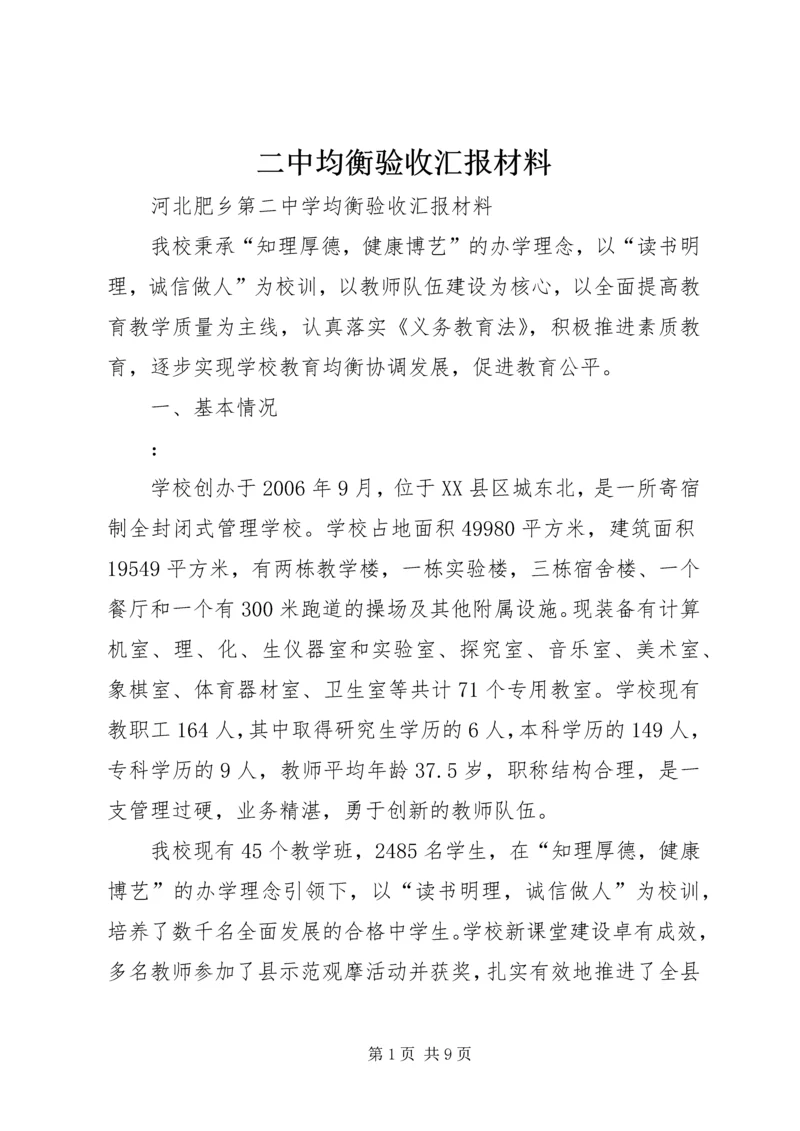 二中均衡验收汇报材料

河北肥乡第二中学均衡验收汇报材料

我校秉承“知理厚德，健康博艺”的办学理念，以“读书明理，诚信做人”为校训，以教师队伍建设为核心，以全面提高教育教学质量为主线，认真落实《义务教育法》，积极推进素质教育，逐步实现学校教育均衡协调发展，促进教育公平。

一、基本情况

：

学校创办于2006年9月，位于XX县区城东北，是一所寄宿制全封闭式管理学校。学校占地面积49980平方米，建筑面积19549平方米，有两栋教学楼，一栋实验楼，三栋宿舍楼、一个餐厅和一个有300米跑道的操场及其他附属设施。现装备有计算机室、理、化、生仪器室和实验室、探究室、音乐室、美术室、象棋室、体育器材室、卫生室等共计71个专用教室。学校现有教职工164人，其中取得研究生学历的6人，本科学历的149人，专科学历的9人，教师平均年龄37.5岁，职称结构合理，是一支管理过硬，业务精湛，勇于创新的教师队伍。

我校现有45个教学班，2485名学生，在“知理厚德，健康博艺”的办学理念引领下，以“读书明理，诚信做人”为校训，培养了数千名全面发展的合格中学生。学校新课堂建设卓有成效，多名教师参加了县示范观摩活动并获奖，扎实有效地推进了全县

第1页 共9页